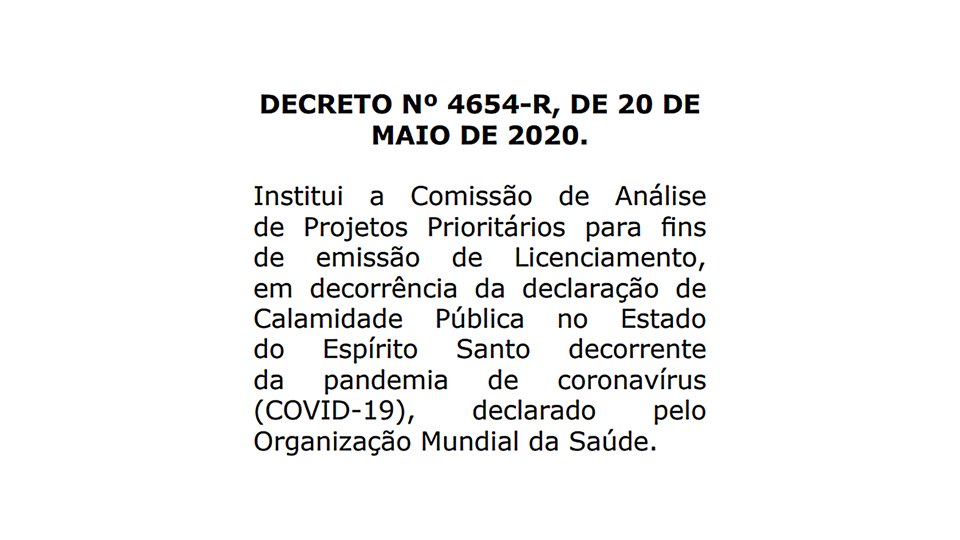 DECRETO Nº 4654-R, DE 20 DE MAIO DE 2020.

Institui a Comissão de Análise de Projetos Prioritários para fins de emissão de Licenciamento, em decorrência da declaração de Calamidade Pública no Estado do Espírito Santo decorrente da pandemia de coronavírus (COVID-19), declarado pelo Organização Mundial da Saúde.